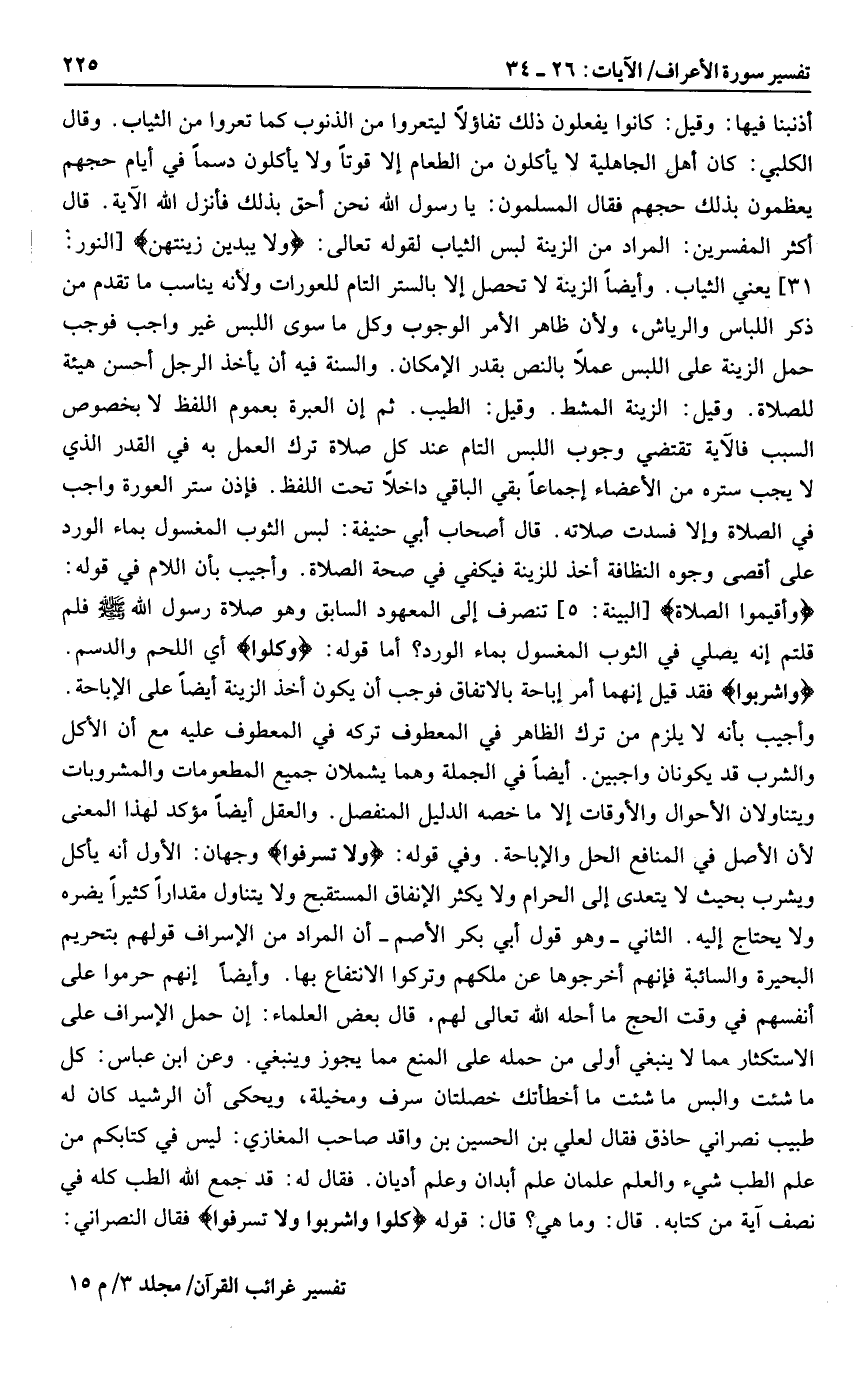 تفسير سورة الأعراف/ الآيات: ٢٦ ـ ٣٤ ٢٢٥

أذنبنا فيها: وقيل: كانوا يفعلون ذلك تفاؤلاً ليتعروا من الذنوب كما تعروا من الثياب. وقال الكلبي: كان أهل الجاهلية لا يأكلون من الطعام إلا قوتاً ولا يأكلون دسماً في أيام حجهم يعظمون بذلك حجهم فقال المسلمون: يا رسول الله نحن أحق بذلك فأنزل الله الآية. قال أكثر المفسرين: المراد من الزينة لبس الثياب لقوله تعالى: ﴿ولا يبدين زينتهن﴾ [النور: ٣١] يعني الثياب. وأيضاً الزينة لا تحصل إلا بالستر التام للعورات ولأنه يناسب ما تقدم من ذكر اللباس والرياش، ولأن ظاهر الأمر الوجوب وكل ما سوى اللبس غير واجب فوجب حمل الزينة على اللبس عملاً بالنص بقدر الإمكان. والسنة فيه أن يأخذ الرجل أحسن هيئة للصلاة. وقيل: الزينة المشط. وقيل: الطيب. ثم إن العبرة بعموم اللفظ لا بخصوص السبب فالآية تقتضي وجوب اللبس التام عند كل صلاة ترك العمل به في القدر الذي لا يجب ستره من الأعضاء إجماعاً بقي الباقي داخلاً تحت اللفظ. فإذن ستر العورة واجب في الصلاة وإلا فسدت صلاته. قال أصحاب أبي حنيفة: لبس الثوب المغسول بماء الورد على أقصى وجوه النظافة أخذ للزينة فيكفي في صحة الصلاة. وأجيب بأن اللام في قوله: ﴿وأقيموا الصلاة﴾ [البينة: ٥] تنصرف إلى المعهود السابق وهو صلاة رسول الله ﷺ فلم قلتم إنه يصلي في الثوب المغسول بماء الورد؟ أما قوله: ﴿وكلوا﴾ أي اللحم والدسم. ﴿واشربوا﴾ فقد قيل إنهما أمر إباحة بالاتفاق فوجب أن يكون أخذ الزينة أيضاً على الإباحة. وأجيب بأنه لا يلزم من ترك الظاهر في المعطوف تركه في المعطوف عليه مع أن الأكل والشرب قد يكونان واجبين. أيضاً في الجملة وهما يشملان جميع المطعومات والمشروبات ويتناولان الأحوال والأوقات إلا ما خصه الدليل المنفصل. والعقل أيضاً مؤكد لهذا المعنى لأن الأصل في المنافع الحل والإباحة. وفي قوله: ﴿ولا تسرفوا﴾ وجهان: الأول أنه يأكل ويشرب بحيث لا يتعدى إلى الحرام ولا يكثر الإنفاق المستقبح ولا يتناول مقداراً كثيراً يضره ولا يحتاج إليه. الثاني ـ وهو قول أبي بكر الأصم ـ أن المراد من الإسراف قولهم بتحريم البحيرة والسائبة فإنهم أخرجوها عن ملكهم وتركوا الانتفاع بها. وأيضاً إنهم حرموا على أنفسهم في وقت الحج ما أحله الله تعالى لهم. قال بعض العلماء: إن حمل الإسراف على الاستكثار مما لا ينبغي أولى من حمله على المنع مما يجوز وينبغي. وعن ابن عباس: كل ما شئت والبس ما شئت ما أخطأتك خصلتان سرف ومخيلة، ويحكى أن الرشيد كان له طبيب نصراني حاذق فقال لعلي بن الحسين بن واقد صاحب المغازي: ليس في كتابكم من علم الطب شيء والعلم علمان علم أبدان وعلم أديان. فقال له: قد جمع الله الطب كله في نصف آية من كتابه. قال: وما هي؟ قال: قوله ﴿كلوا واشربوا ولا تسرفوا﴾ فقال النصراني:

تفسير غرائب القرآن/ مجلد ٣/ م ١٥